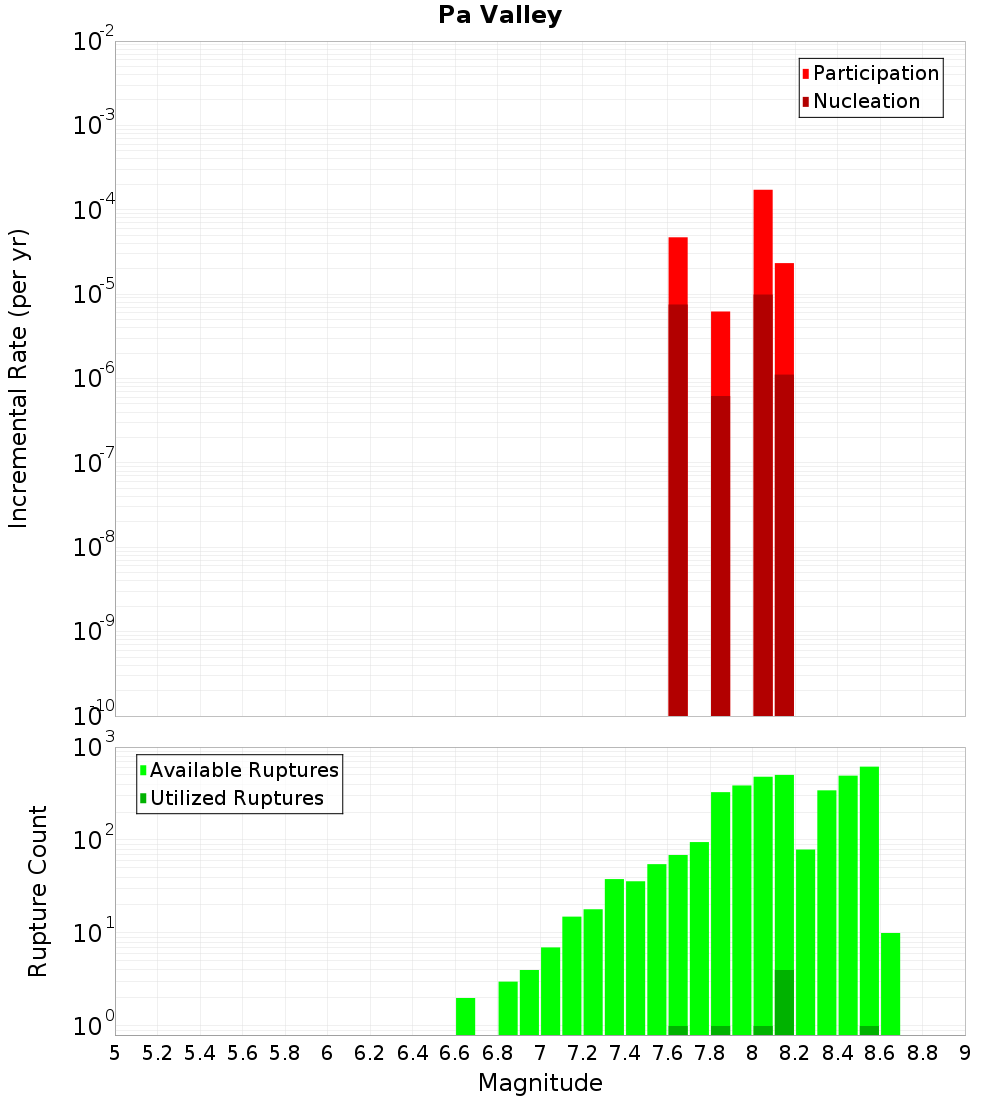 Pa Valley

Participation
Nucleation

Incremental Rate (per yr)

$10^{-2}$
$10^{-3}$
$10^{-4}$
$10^{-5}$
$10^{-6}$
$10^{-7}$
$10^{-8}$
$10^{-9}$
$10^{-10}$

Available Ruptures
Utilized Ruptures

Rupture Count

$10^{3}$
$10^{2}$
$10^{1}$
$10^{0}$

5 5.2 5.4 5.6 5.8 6 6.2 6.4 6.6 6.8 7 7.2 7.4 7.6 7.8 8 8.2 8.4 8.6 8.8 9

Magnitude